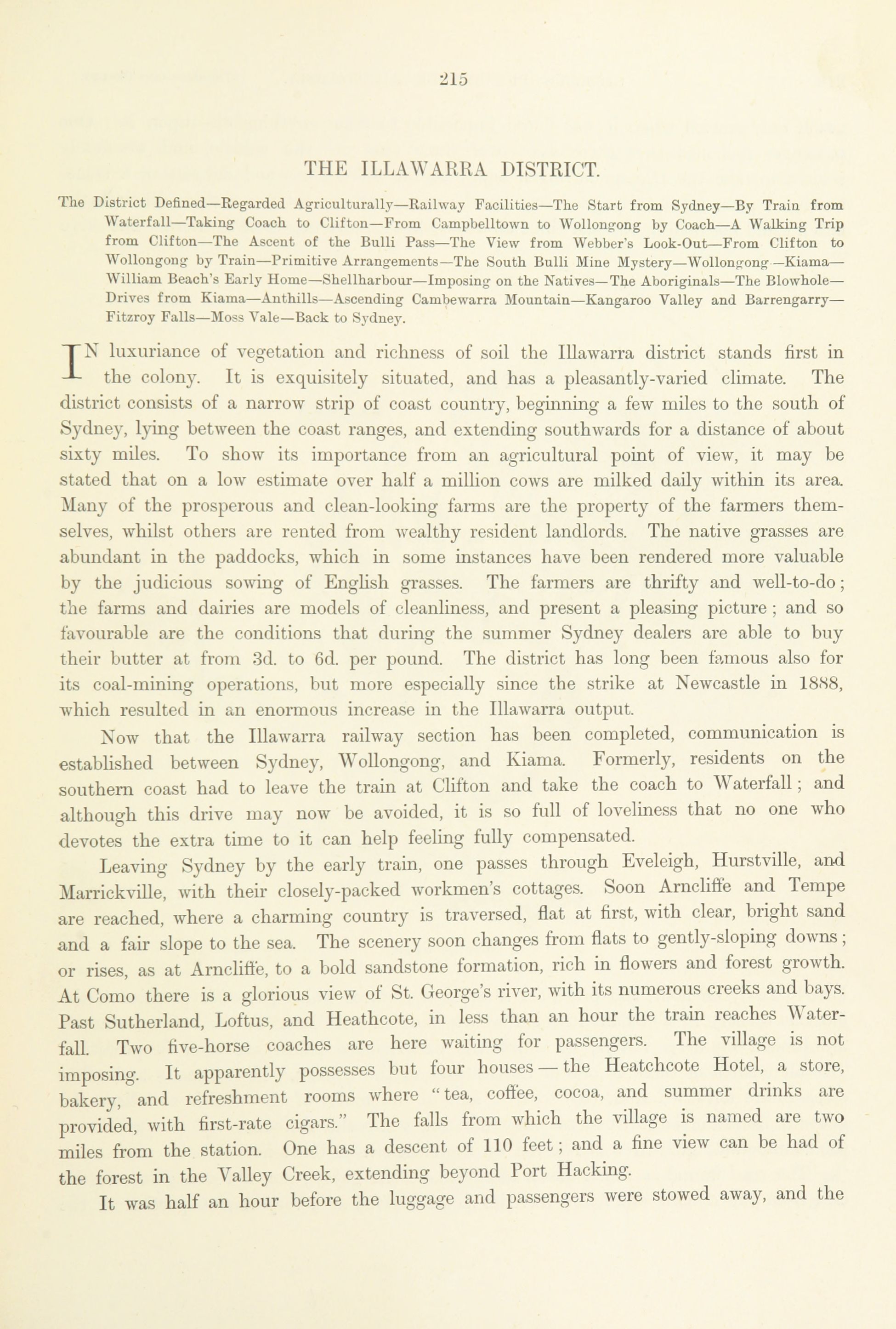 215

THE ILLAWARRA DISTRICT.

The District Defined—Regarded Agriculturally—Railway Facilities—The Start from Sydney—By Train from Waterfall—Taking Coach to Clifton—From Campbelltown to Wollongong by Coach—A Walking Trip from Clifton—The Ascent of the Bulli Pass—The View from Webber's Look-Out—From Clifton to Wollongong by Train—Primitive Arrangements—The South Bulli Mine Mystery—Wollongong—Kiama—William Beach's Early Home—Shellharbour—Imposing on the Natives—The Aboriginals—The Blowhole—Drives from Kiama—Anthills—Ascending Cambewarra Mountain—Kangaroo Valley and Barrengarry—Fitzroy Falls—Moss Vale—Back to Sydney.

IN luxuriance of vegetation and richness of soil the Illawarra district stands first in the colony. It is exquisitely situated, and has a pleasantly-varied climate. The district consists of a narrow strip of coast country, beginning a few miles to the south of Sydney, lying between the coast ranges, and extending southwards for a distance of about sixty miles. To show its importance from an agricultural point of view, it may be stated that on a low estimate over half a million cows are milked daily within its area. Many of the prosperous and clean-looking farms are the property of the farmers themselves, whilst others are rented from wealthy resident landlords. The native grasses are abundant in the paddocks, which in some instances have been rendered more valuable by the judicious sowing of English grasses. The farmers are thrifty and well-to-do; the farms and dairies are models of cleanliness, and present a pleasing picture; and so favourable are the conditions that during the summer Sydney dealers are able to buy their butter at from 3d. to 6d. per pound. The district has long been famous also for its coal-mining operations, but more especially since the strike at Newcastle in 1888, which resulted in an enormous increase in the Illawarra output.

Now that the Illawarra railway section has been completed, communication is established between Sydney, Wollongong, and Kiama. Formerly, residents on the southern coast had to leave the train at Clifton and take the coach to Waterfall; and although this drive may now be avoided, it is so full of loveliness that no one who devotes the extra time to it can help feeling fully compensated.

Leaving Sydney by the early train, one passes through Eveleigh, Hurstville, and Marrickville, with their closely-packed workmen's cottages. Soon Arncliffe and Tempe are reached, where a charming country is traversed, flat at first, with clear, bright sand and a fair slope to the sea. The scenery soon changes from flats to gently-sloping downs; or rises, as at Arncliffe, to a bold sandstone formation, rich in flowers and forest growth. At Como there is a glorious view of St. George's river, with its numerous creeks and bays. Past Sutherland, Loftus, and Heathcote, in less than an hour the train reaches Waterfall. Two five-horse coaches are here waiting for passengers. The village is not imposing. It apparently possesses but four houses — the Heatchcote Hotel, a store, bakery, and refreshment rooms where "tea, coffee, cocoa, and summer drinks are provided, with first-rate cigars." The falls from which the village is named are two miles from the station. One has a descent of 110 feet; and a fine view can be had of the forest in the Valley Creek, extending beyond Port Hacking.

It was half an hour before the luggage and passengers were stowed away, and the